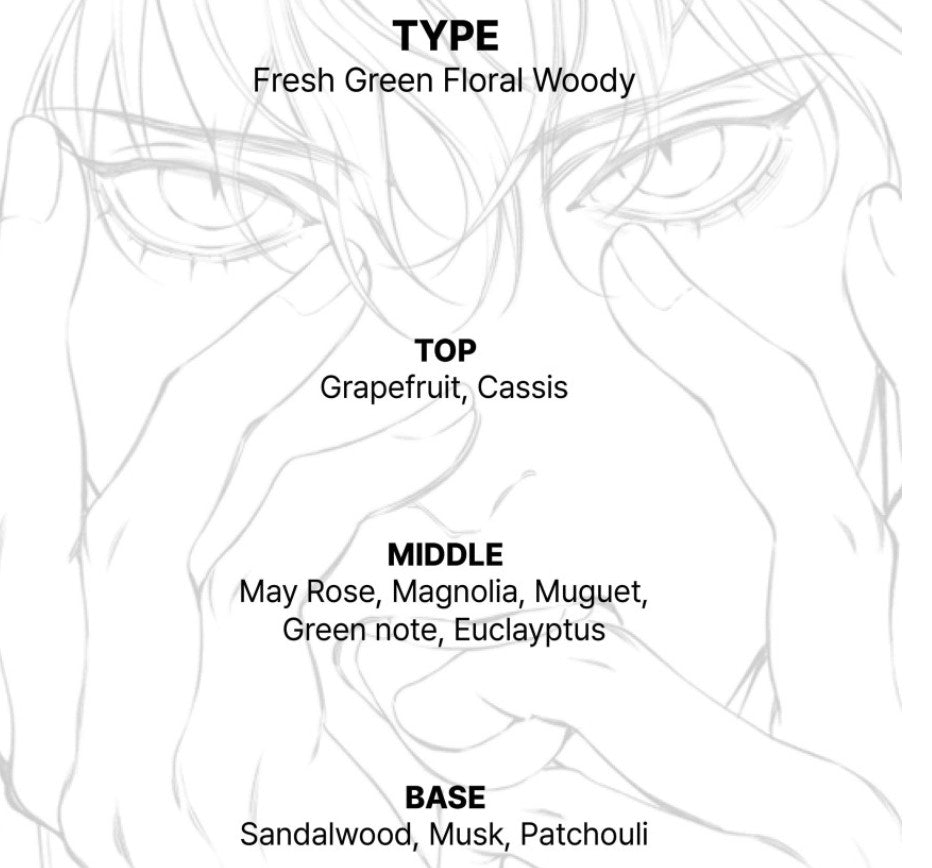 TYPE
Fresh Green Floral Woody

TOP
Grapefruit, Cassis

MIDDLE
May Rose, Magnolia, Muguet, Green note, Euclayptus

BASE
Sandalwood, Musk, Patchouli